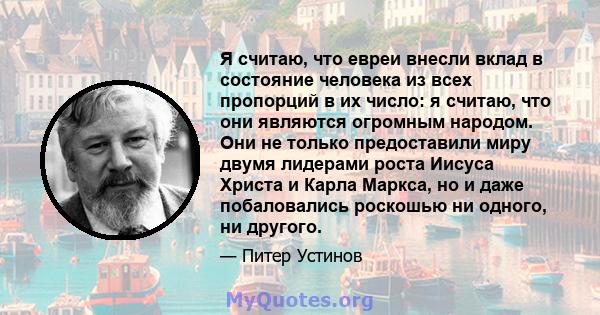 Я считаю, что евреи внесли вклад в состояние человека из всех пропорций в их число: я считаю, что они являются огромным народом. Они не только предоставили миру двумя лидерами роста Иисуса Христа и Карла Маркса, но и даже побаловались роскошью ни одного, ни другого.

— Питер Устинов

MyQuotes.org